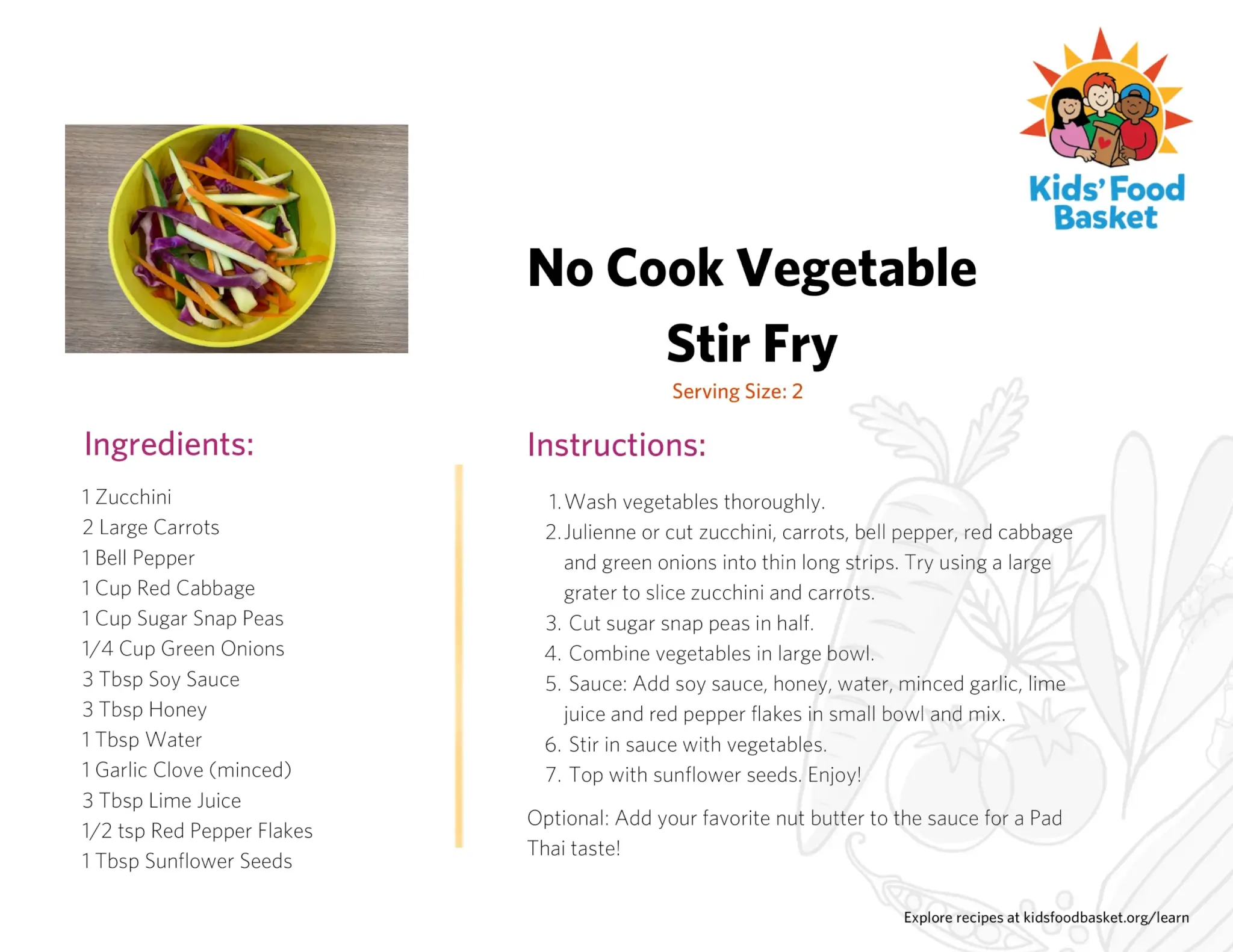 Kids' Food Basket

No Cook Vegetable Stir Fry

Serving Size: 2

Ingredients:

1 Zucchini
2 Large Carrots
1 Bell Pepper
1 Cup Red Cabbage
1 Cup Sugar Snap Peas
1/4 Cup Green Onions
3 Tbsp Soy Sauce
3 Tbsp Honey
1 Tbsp Water
1 Garlic Clove (minced)
3 Tbsp Lime Juice
1/2 tsp Red Pepper Flakes
1 Tbsp Sunflower Seeds

Instructions:

1. Wash vegetables thoroughly.
2. Julienne or cut zucchini, carrots, bell pepper, red cabbage and green onions into thin long strips. Try using a large grater to slice zucchini and carrots.
3. Cut sugar snap peas in half.
4. Combine vegetables in large bowl.
5. Sauce: Add soy sauce, honey, water, minced garlic, lime juice and red pepper flakes in small bowl and mix.
6. Stir in sauce with vegetables.
7. Top with sunflower seeds. Enjoy!

Optional: Add your favorite nut butter to the sauce for a Pad Thai taste!

Explore recipes at kidsfoodbasket.org/learn